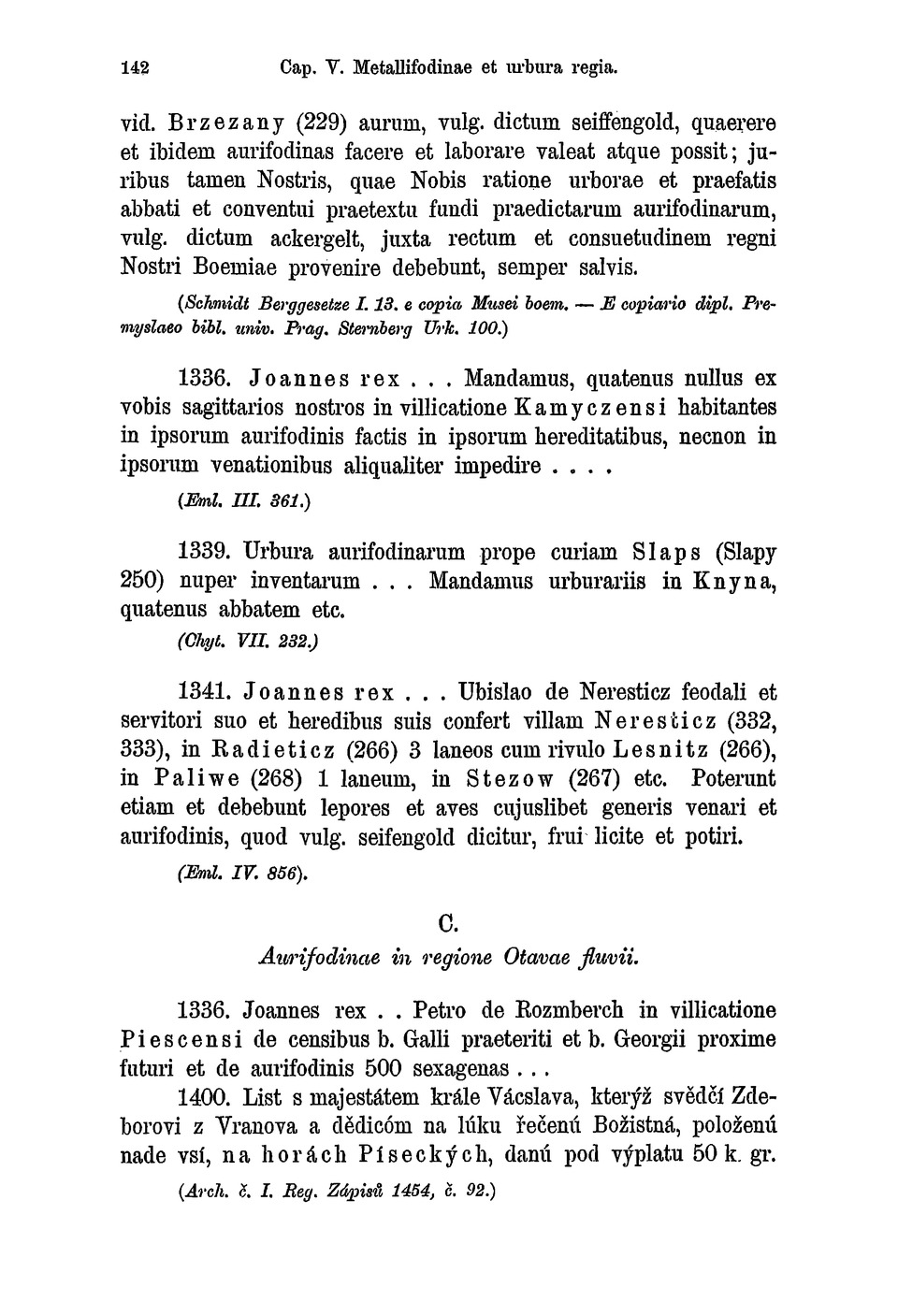 142 Cap. V. Metallifodinae et urbura regia.

vid. Brzezany (229) aurum, vulg. dictum seiffengold, quaerere et ibidem aurifodinas facere et laborare valeat atque possit; juribus tamen Nostris, quae Nobis ratione urborae et praefatis abbati et conventui praetextu fundi praedictarum aurifodinarum, vulg. dictum ackergelt, juxta rectum et consuetudinem regni Nostri Boemiae provenire debebunt, semper salvis.

(Schmidt Berggesetze I. 13. e copia Musei boem. — E copiario dipl. Premyslaeo bibl. univ. Prag. Sternberg Urk. 100.)

1336. Joannes rex . . . Mandamus, quatenus nullus ex vobis sagittarios nostros in villicatione Kamyczensi habitantes in ipsorum aurifodinis factis in ipsorum hereditatibus, necnon in ipsorum venationibus aliqualiter impedire . . . .

(Eml. III. 361.)

1339. Urbura aurifodinarum prope curiam Slaps (Slapy 250) nuper inventarum . . . Mandamus urburariis in Knyna, quatenus abbatem etc.

(Chyt. VII. 232.)

1341. Joannes rex . . . Ubislao de Neresticz feodali et servitori suo et heredibus suis confert villam Neresticz (332, 333), in Radieticz (266) 3 laneos cum rivulo Lesnitz (266), in Paliwe (268) 1 laneum, in Stezow (267) etc. Poterunt etiam et debebunt lepores et aves cujuslibet generis venari et aurifodinis, quod vulg. seifengold dicitur, frui licite et potiri.

(Eml. IV. 856).

C.

Aurifodinae in regione Otavae fluvii.

1336. Joannes rex . . Petro de Rozmberch in villicatione Piescensi de censibus b. Galli praeteriti et b. Georgii proxime futuri et de aurifodinis 500 sexagenas . . .

1400. List s majestátem krále Vácslava, kterýž svědčí Zdeborovi z Vranova a dědicóm na lúku řečenú Božistná, položenú nade vsí, na horách Píseckých, danú pod výplatu 50 k. gr.

(Arch. č. I. Reg. Zápisů 1454, č. 92.)